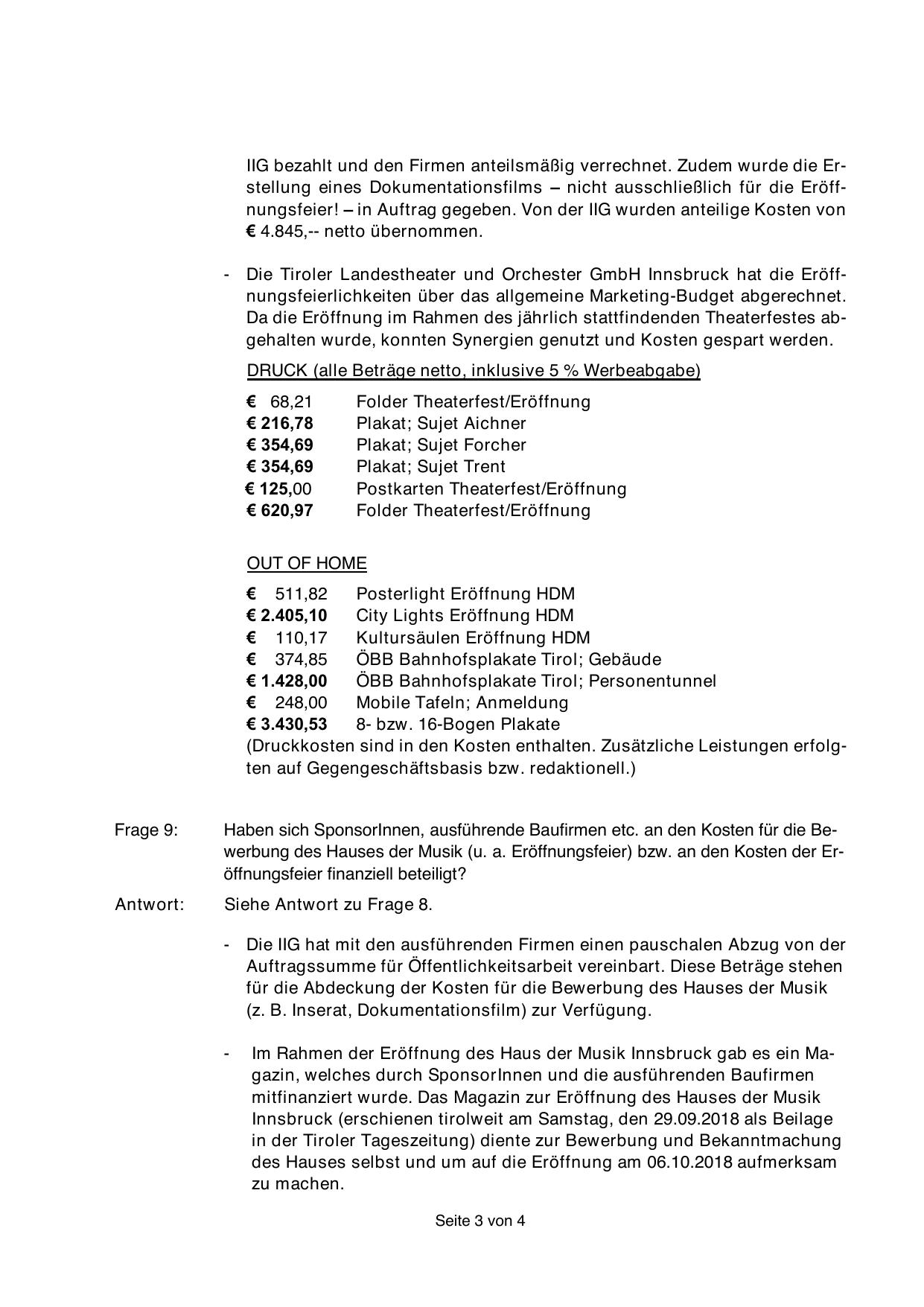 IIG bezahlt und den Firmen anteilsmäßig verrechnet. Zudem wurde die Erstellung eines Dokumentationsfilms – nicht ausschließlich für die Eröffnungsfeier! – in Auftrag gegeben. Von der IIG wurden anteilige Kosten von € 4.845,-- netto übernommen.

- Die Tiroler Landestheater und Orchester GmbH Innsbruck hat die Eröffnungsfeierlichkeiten über das allgemeine Marketing-Budget abgerechnet. Da die Eröffnung im Rahmen des jährlich stattfindenden Theaterfestes abgehalten wurde, konnten Synergien genutzt und Kosten gespart werden.

DRUCK (alle Beträge netto, inklusive 5 % Werbeabgabe)

€ 68,21 Folder Theaterfest/Eröffnung
€ 216,78 Plakat; Sujet Aichner
€ 354,69 Plakat; Sujet Forcher
€ 354,69 Plakat; Sujet Trent
€ 125,00 Postkarten Theaterfest/Eröffnung
€ 620,97 Folder Theaterfest/Eröffnung

OUT OF HOME

€ 511,82 Posterlight Eröffnung HDM
€ 2.405,10 City Lights Eröffnung HDM
€ 110,17 Kultursäulen Eröffnung HDM
€ 374,85 ÖBB Bahnhofsplakate Tirol; Gebäude
€ 1.428,00 ÖBB Bahnhofsplakate Tirol; Personentunnel
€ 248,00 Mobile Tafeln; Anmeldung
€ 3.430,53 8- bzw. 16-Bogen Plakate
(Druckkosten sind in den Kosten enthalten. Zusätzliche Leistungen erfolgten auf Gegengeschäftsbasis bzw. redaktionell.)

Frage 9: Haben sich SponsorInnen, ausführende Baufirmen etc. an den Kosten für die Bewerbung des Hauses der Musik (u. a. Eröffnungsfeier) bzw. an den Kosten der Eröffnungsfeier finanziell beteiligt?

Antwort: Siehe Antwort zu Frage 8.

- Die IIG hat mit den ausführenden Firmen einen pauschalen Abzug von der Auftragssumme für Öffentlichkeitsarbeit vereinbart. Diese Beträge stehen für die Abdeckung der Kosten für die Bewerbung des Hauses der Musik (z. B. Inserat, Dokumentationsfilm) zur Verfügung.

- Im Rahmen der Eröffnung des Haus der Musik Innsbruck gab es ein Magazin, welches durch SponsorInnen und die ausführenden Baufirmen mitfinanziert wurde. Das Magazin zur Eröffnung des Hauses der Musik Innsbruck (erschienen tirolweit am Samstag, den 29.09.2018 als Beilage in der Tiroler Tageszeitung) diente zur Bewerbung und Bekanntmachung des Hauses selbst und um auf die Eröffnung am 06.10.2018 aufmerksam zu machen.

Seite 3 von 4